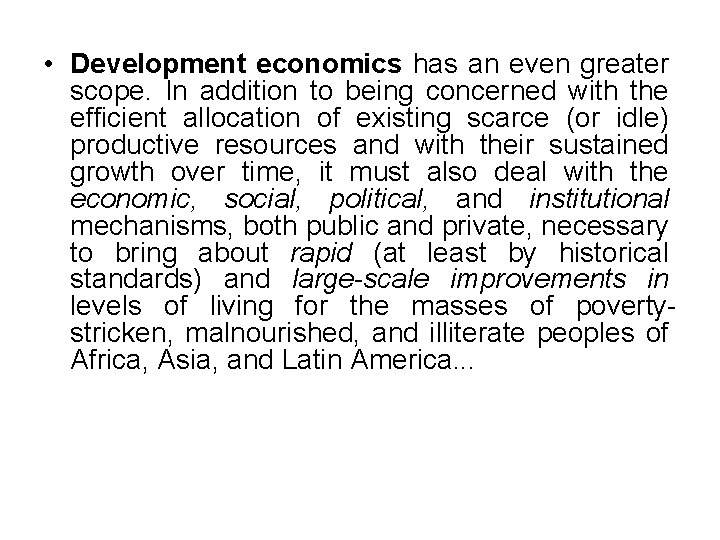 • Development economics has an even greater scope. In addition to being concerned with the efficient allocation of existing scarce (or idle) productive resources and with their sustained growth over time, it must also deal with the economic, social, political, and institutional mechanisms, both public and private, necessary to bring about rapid (at least by historical standards) and large-scale improvements in levels of living for the masses of poverty-stricken, malnourished, and illiterate peoples of Africa, Asia, and Latin America...